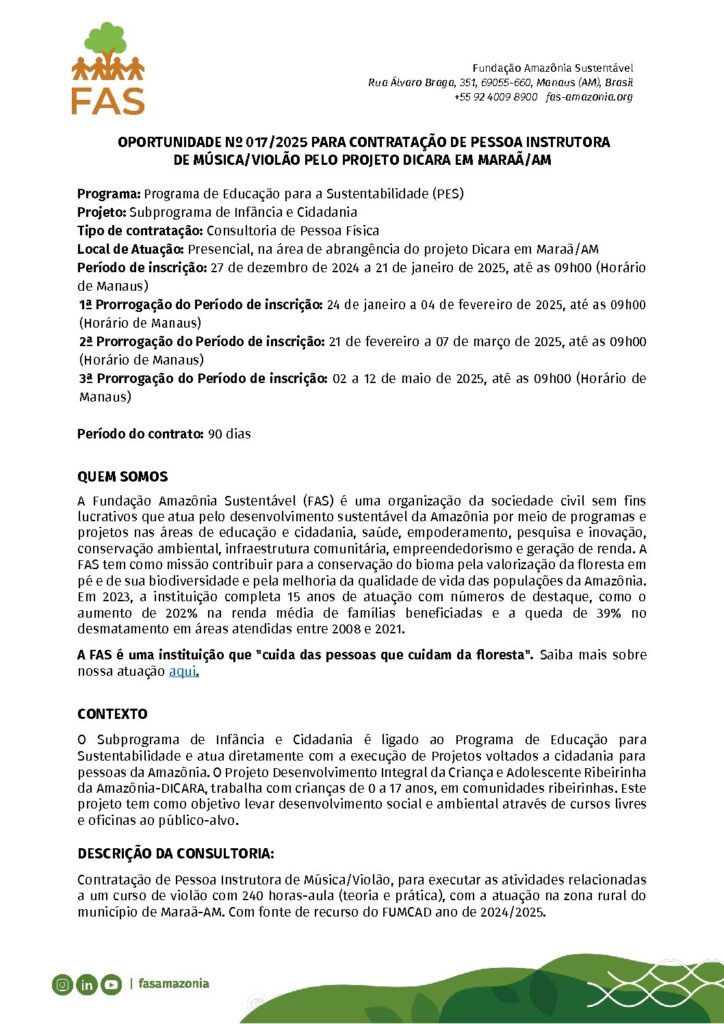 FAS

Fundação Amazônia Sustentável
Rua Álvaro Braga, 351, 69055-660, Manaus (AM), Brasil
+55 92 4009 8900 fas-amazonia.org

OPORTUNIDADE Nº 017/2025 PARA CONTRATAÇÃO DE PESSOA INSTRUTORA DE MÚSICA/VIOLÃO PELO PROJETO DICARA EM MARAÃ/AM

Programa: Programa de Educação para a Sustentabilidade (PES)
Projeto: Subprograma de Infância e Cidadania
Tipo de contratação: Consultoria de Pessoa Física
Local de Atuação: Presencial, na área de abrangência do projeto Dicara em Maraã/AM
Período de inscrição: 27 de dezembro de 2024 a 21 de janeiro de 2025, até as 09h00 (Horário de Manaus)
1ª Prorrogação do Período de inscrição: 24 de janeiro a 04 de fevereiro de 2025, até as 09h00 (Horário de Manaus)
2ª Prorrogação do Período de inscrição: 21 de fevereiro a 07 de março de 2025, até as 09h00 (Horário de Manaus)
3ª Prorrogação do Período de inscrição: 02 a 12 de maio de 2025, até as 09h00 (Horário de Manaus)

Período do contrato: 90 dias

QUEM SOMOS

A Fundação Amazônia Sustentável (FAS) é uma organização da sociedade civil sem fins lucrativos que atua pelo desenvolvimento sustentável da Amazônia por meio de programas e projetos nas áreas de educação e cidadania, saúde, empoderamento, pesquisa e inovação, conservação ambiental, infraestrutura comunitária, empreendedorismo e geração de renda. A FAS tem como missão contribuir para a conservação do bioma pela valorização da floresta em pé e de sua biodiversidade e pela melhoria da qualidade de vida das populações da Amazônia. Em 2023, a instituição completa 15 anos de atuação com números de destaque, como o aumento de 202% na renda média de famílias beneficiadas e a queda de 39% no desmatamento em áreas atendidas entre 2008 e 2021.

A FAS é uma instituição que "cuida das pessoas que cuidam da floresta". Saiba mais sobre nossa atuação aqui.

CONTEXTO

O Subprograma de Infância e Cidadania é ligado ao Programa de Educação para Sustentabilidade e atua diretamente com a execução de Projetos voltados a cidadania para pessoas da Amazônia. O Projeto Desenvolvimento Integral da Criança e Adolescente Ribeirinha da Amazônia-DICARA, trabalha com crianças de 0 a 17 anos, em comunidades ribeirinhas. Este projeto tem como objetivo levar desenvolvimento social e ambiental através de cursos livres e oficinas ao público-alvo.

DESCRIÇÃO DA CONSULTORIA:

Contratação de Pessoa Instrutora de Música/Violão, para executar as atividades relacionadas a um curso de violão com 240 horas-aula (teoria e prática), com a atuação na zona rural do município de Maraã-AM. Com fonte de recurso do FUMCAD ano de 2024/2025.

| fasamazonia